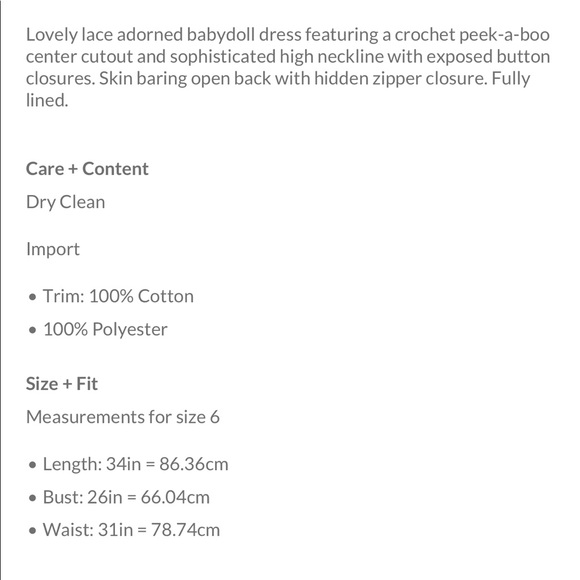 Lovely lace adorned babydoll dress featuring a crochet peek-a-boo center cutout and sophisticated high neckline with exposed button closures. Skin baring open back with hidden zipper closure. Fully lined.

Care + Content

Dry Clean

Import

• Trim: 100% Cotton
• 100% Polyester

Size + Fit

Measurements for size 6

• Length: 34in = 86.36cm
• Bust: 26in = 66.04cm
• Waist: 31in = 78.74cm